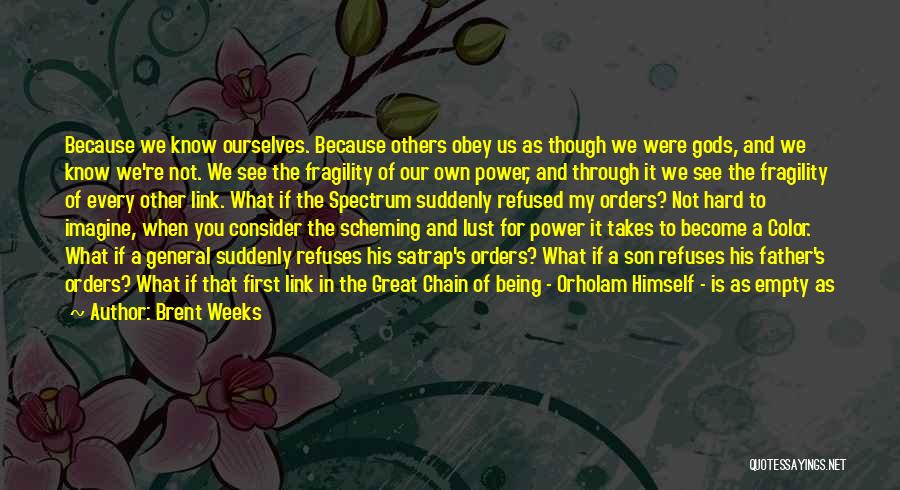 Because we know ourselves. Because others obey us as though we were gods, and we know we're not. We see the fragility of our own power, and through it we see the fragility of every other link. What if the Spectrum suddenly refused my orders? Not hard to imagine, when you consider the scheming and lust for power it takes to become a Color. What if a general suddenly refuses his satrap's orders? What if a son refuses his father's orders? What if that first link in the Great Chain of being - Orholam Himself - is as empty as

~ Author: Brent Weeks

QUOTESSAYINGS.NET